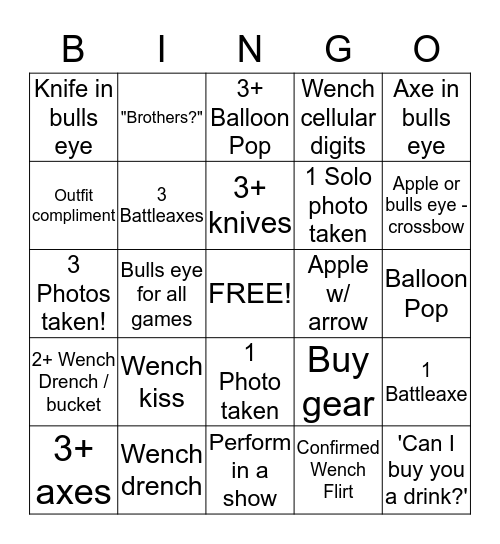 | B | I | N | G | O |
|---|---|---|---|---|
| Knife in bulls eye | "Brothers?" | 3+ Balloon Pop | Wench cellular digits | Axe in bulls eye |
| Outfit compliment | 3 Battleaxes | 3+ knives | 1 Solo photo taken | Apple or bulls eye - crossbow |
| 3 Photos taken! | Bulls eye for all games | FREE! | Apple w/ arrow | Balloon Pop |
| 2+ Wench Drench / bucket | Wench kiss | 1 Photo taken | Buy gear | 1 Battleaxe |
| 3+ axes | Wench drench | Perform in a show | Confirmed Wench Flirt | 'Can I buy you a drink?' |